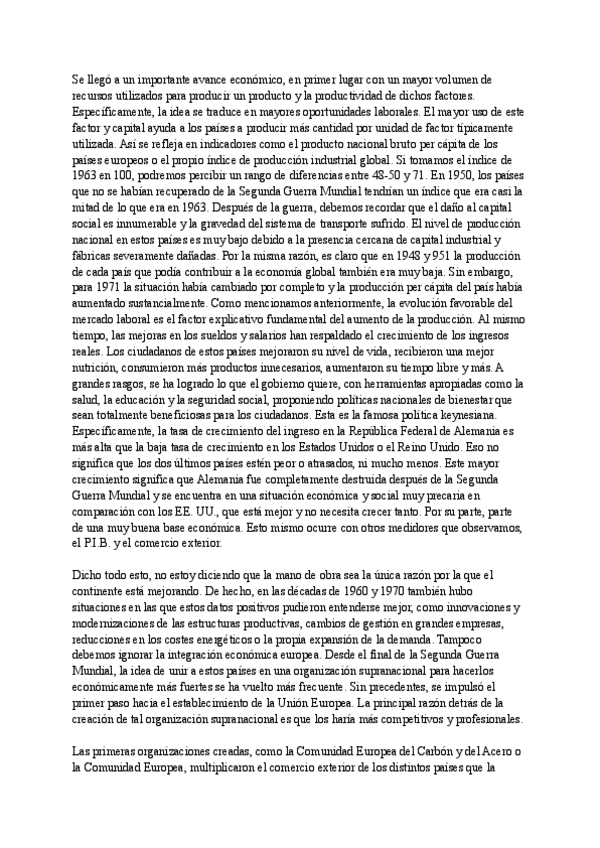 Se llegó a un importante avance económico, en primer lugar con un mayor volumen de recursos utilizados para producir un producto y la productividad de dichos factores. Específicamente, la idea se traduce en mayores oportunidades laborales. El mayor uso de este factor y capital ayuda a los países a producir más cantidad por unidad de factor típicamente utilizada. Así se refleja en indicadores como el producto nacional bruto per cápita de los países europeos o el propio índice de producción industrial global. Si tomamos el índice de 1963 en 100, podremos percibir un rango de diferencias entre 48-50 y 71. En 1950, los países que no se habían recuperado de la Segunda Guerra Mundial tendrían un índice que era casi la mitad de lo que era en 1963. Después de la guerra, debemos recordar que el daño al capital social es innumerable y la gravedad del sistema de transporte sufrido. El nivel de producción nacional en estos países es muy bajo debido a la presencia cercana de capital industrial y fábricas severamente dañadas. Por la misma razón, es claro que en 1948 y 951 la producción de cada país que podía contribuir a la economía global también era muy baja. Sin embargo, para 1971 la situación había cambiado por completo y la producción per cápita del país había aumentado sustancialmente. Como mencionamos anteriormente, la evolución favorable del mercado laboral es el factor explicativo fundamental del aumento de la producción. Al mismo tiempo, las mejoras en los sueldos y salarios han respaldado el crecimiento de los ingresos reales. Los ciudadanos de estos países mejoraron su nivel de vida, recibieron una mejor nutrición, consumieron más productos innecesarios, aumentaron su tiempo libre y más. A grandes rasgos, se ha logrado lo que el gobierno quiere, con herramientas apropiadas como la salud, la educación y la seguridad social, proponiendo políticas nacionales de bienestar que sean totalmente beneficiosas para los ciudadanos. Esta es la famosa política keynesiana. Específicamente, la tasa de crecimiento del ingreso en la República Federal de Alemania es más alta que la baja tasa de crecimiento en los Estados Unidos o el Reino Unido. Eso no significa que los dos últimos países estén peor o atrasados, ni mucho menos. Este mayor crecimiento significa que Alemania fue completamente destruida después de la Segunda Guerra Mundial y se encuentra en una situación económica y social muy precaria en comparación con los EE. UU., que está mejor y no necesita crecer tanto. Por su parte, parte de una muy buena base económica. Esto mismo ocurre con otros medidores que observamos, el P.I.B. y el comercio exterior.

Dicho todo esto, no estoy diciendo que la mano de obra sea la única razón por la que el continente está mejorando. De hecho, en las décadas de 1960 y 1970 también hubo situaciones en las que estos datos positivos pudieron entenderse mejor, como innovaciones y modernizaciones de las estructuras productivas, cambios de gestión en grandes empresas, reducciones en los costes energéticos o la propia expansión de la demanda. Tampoco debemos ignorar la integración económica europea. Desde el final de la Segunda Guerra Mundial, la idea de unir a estos países en una organización supranacional para hacerlos económicamente más fuertes se ha vuelto más frecuente. Sin precedentes, se impulsó el primer paso hacia el establecimiento de la Unión Europea. La principal razón detrás de la creación de tal organización supranacional es que los haría más competitivos y profesionales.

Las primeras organizaciones creadas, como la Comunidad Europea del Carbón y del Acero o la Comunidad Europea, multiplicaron el comercio exterior de los distintos países que la